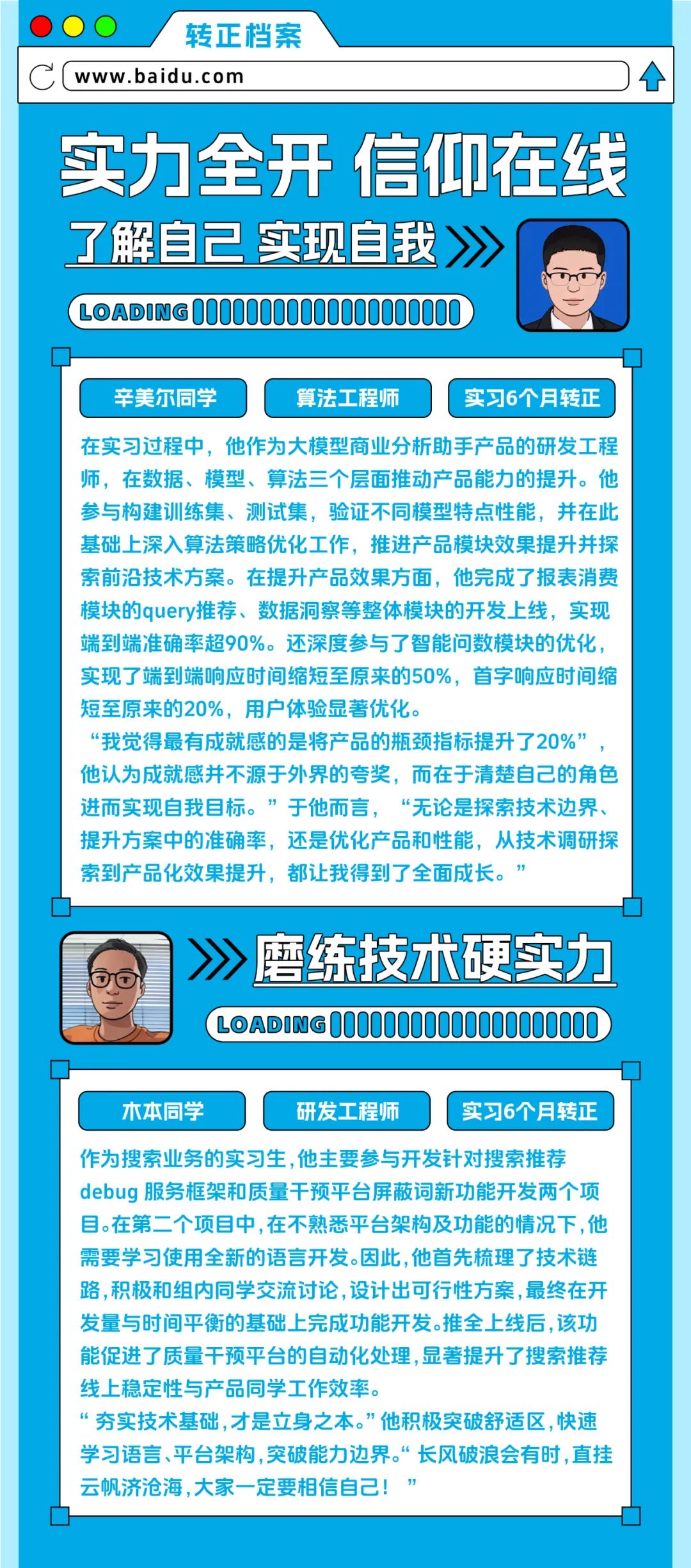 转正档案

www.baidu.com

实力全开 信仰在线

了解自己 实现自我

LOADING

辛美尔同学 算法工程师 实习6个月转正

在实习过程中，他作为大模型商业分析助手产品的研发工程师，在数据、模型、算法三个层面推动产品能力的提升。他参与构建训练集、测试集，验证不同模型特点性能，并在此基础上深入算法策略优化工作，推进产品模块效果提升并探索前沿技术方案。在提升产品效果方面，他完成了报表消费模块的query推荐、数据洞察等整体模块的开发上线，实现端到端准确率超90%。还深度参与了智能问数模块的优化，实现了端到端响应时间缩短至原来的50%，首字响应时间缩短至原来的20%，用户体验显著优化。

“我觉得最有成就感的是将产品的瓶颈指标提升了20%”，他认为成就感并不源于外界的夸奖，而在于清楚自己的角色进而实现自我目标。”于他而言，“无论是探索技术边界、提升方案中的准确率，还是优化产品和性能，从技术调研探索到产品化效果提升，都让我得到了全面成长。”

磨练技术硬实力

LOADING

木本同学 研发工程师 实习6个月转正

作为搜索业务的实习生，他主要参与开发针对搜索推荐debug服务框架和质量干预平台屏蔽词新功能开发两个项目。在第二个项目中，在不熟悉平台架构及功能的情况下，他需要学习使用全新的语言开发。因此，他首先梳理了技术链路，积极和组内同学交流讨论，设计出可行性方案，最终在开发量与时间平衡的基础上完成功能开发。推全上线后，该功能促进了质量干预平台的自动化处理，显著提升了搜索推荐线上稳定性与产品同学工作效率。

“夯实技术基础，才是立身之本。”他积极突破舒适区，快速学习语言、平台架构，突破能力边界。“长风破浪会有时，直挂云帆济沧海，大家一定要相信自己！”